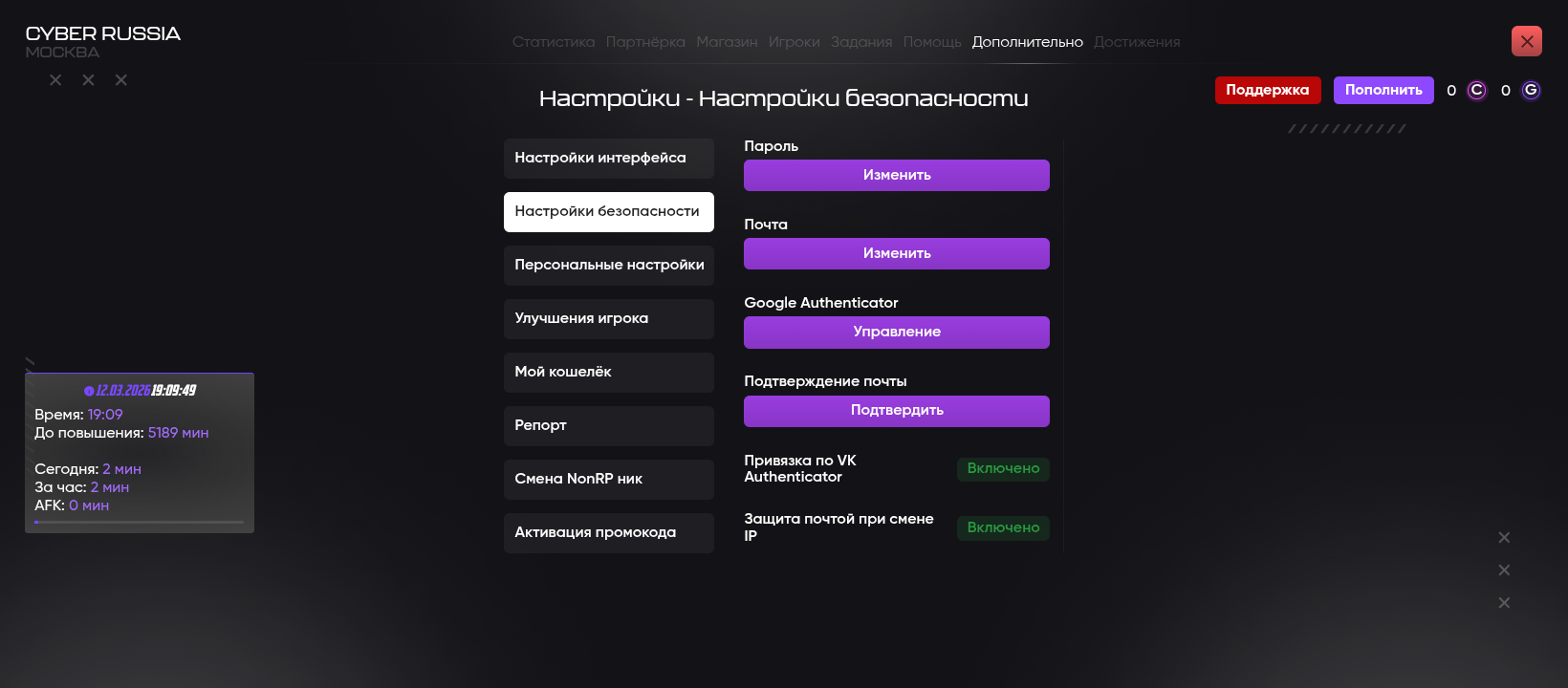 CYBER RUSSIA
МОСКВА

Статистика Партнёрка Магазин Игроки Задания Помощь Дополнительно Достижения

Поддержка Пополнить 0 C 0 G

Настройки - Настройки безопасности

Настройки интерфейса
Настройки безопасности
Персональные настройки
Улучшения игрока
Мой кошелёк
Репорт
Смена NonRP ник
Активация промокода

Пароль
Изменить

Почта
Изменить

Google Authenticator
Управление

Подтверждение почты
Подтвердить

Привязка по VK Authenticator
Включено

Защита почтой при смене IP
Включено

12.03.2026 19:09:49
Время: 19:09
До повышения: 5189 мин

Сегодня: 2 мин
За час: 2 мин
AFK: 0 мин